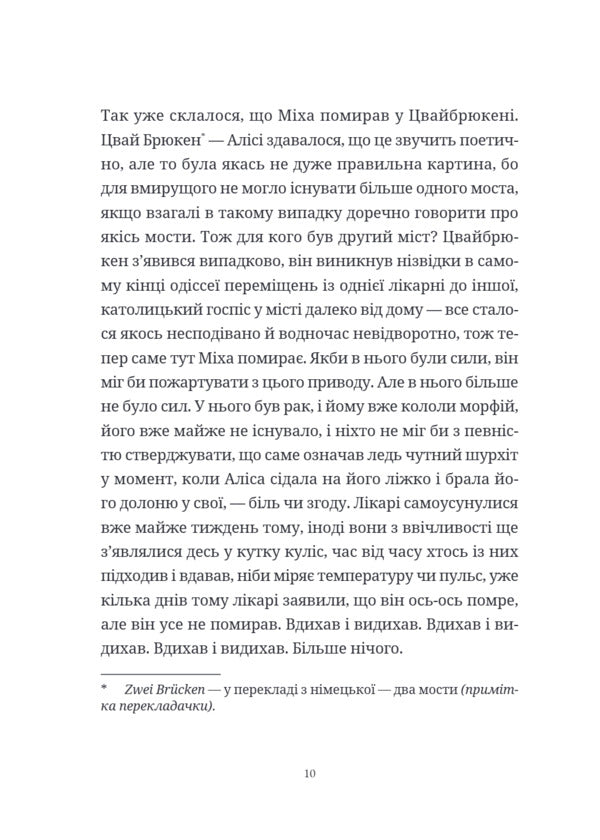 Так уже склалося, що Міха помирав у Цвайбрюкені. Цвай Брюкен$^{*}$ — Алісі здавалося, що це звучить поетично, але то була якась не дуже правильна картина, бо для вмирущого не могло існувати більше одного моста, якщо взагалі в такому випадку доречно говорити про якісь мости. Тож для кого був другий міст? Цвайбрюкен з'явився випадково, він виникнув нізвідки в самому кінці одіссеї переміщень із однієї лікарні до іншої, католицький госпіс у місті далеко від дому — все сталося якось несподівано й водночас невідворотно, тож тепер саме тут Міха помирає. Якби в нього були сили, він міг би пожартувати з цього приводу. Але в нього більше не було сил. У нього був рак, і йому вже кололи морфій, його вже майже не існувало, і ніхто не міг би з певністю стверджувати, що саме означав ледь чутний шурхіт у момент, коли Аліса сідала на його ліжко і брала його долоню у свої, — біль чи згоду. Лікарі самоусунулися вже майже тиждень тому, іноді вони з ввічливості ще з'являлися десь у кутку куліс, час від часу хтось із них підходив і вдавав, ніби міряє температуру чи пульс, уже кілька днів тому лікарі заявили, що він ось-ось помре, але він усе не помирав. Вдихав і видихав. Вдихав і видихав. Вдихав і видихав. Більше нічого.

* Zwei Brücken — у перекладі з німецької — два мости (примітка перекладачки).

10